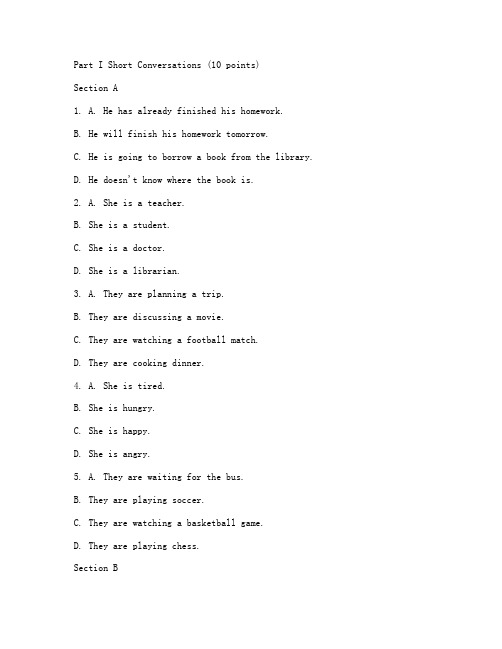 Part I Short Conversations (10 points)

Section A

1. A. He has already finished his homework.

B. He will finish his homework tomorrow.

C. He is going to borrow a book from the library.

D. He doesn't know where the book is.

2. A. She is a teacher.

B. She is a student.

C. She is a doctor.

D. She is a librarian.

3. A. They are planning a trip.

B. They are discussing a movie.

C. They are watching a football match.

D. They are cooking dinner.

4. A. She is tired.

B. She is hungry.

C. She is happy.

D. She is angry.

5. A. They are waiting for the bus.

B. They are playing soccer.

C. They are watching a basketball game.

D. They are playing chess.

Section B